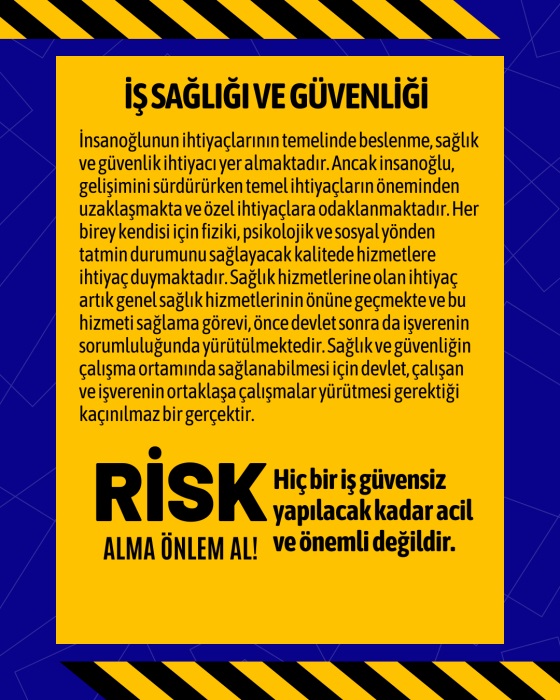 İŞ SAĞLIĞI VE GÜVENLİĞİ

İnsanoğlunun ihtiyaçlarının temelinde beslenme, sağlık ve güvenlik ihtiyacı yer almaktadır. Ancak insanoğlu, gelişimini sürdürürken temel ihtiyaçların öneminden uzaklaşmakta ve özel ihtiyaçlara odaklanmaktadır. Her birey kendisi için fiziki, psikolojik ve sosyal yönden tatmin durumunu sağlayacak kalitede hizmetlere ihtiyaç duymaktadır. Sağlık hizmetlerine olan ihtiyaç artık genel sağlık hizmetlerinin önüne geçmekte ve bu hizmeti sağlama görevi, önce devlet sonra da işverenin sorumluluğunda yürütülmektedir. Sağlık ve güvenliğin çalışma ortamında sağlanabilmesi için devlet, çalışan ve işverenin ortaklaşa çalışmalar yürütmesi gerektiği kaçınılmaz bir gerçektir.

RİSK
ALMA ÖNLEM AL!

Hiç bir iş güvensiz yapılacak kadar acil ve önemli değildir.